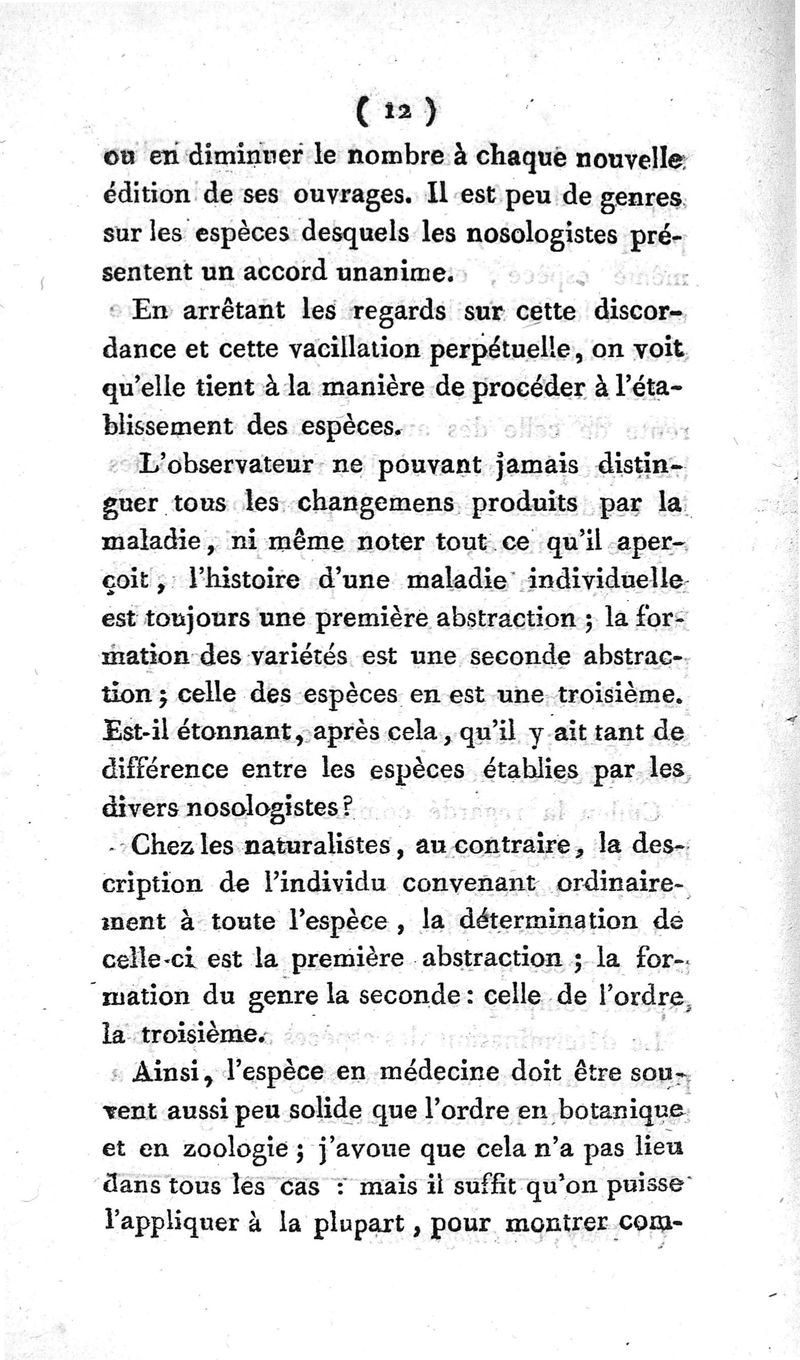 ( 12 )

ou en diminuer le nombre à chaque nouvelle édition de ses ouvrages. Il est peu de genres sur les espèces desquels les nosologistes présentent un accord unanime.

En arrêtant les regards sur cette discordance et cette vacillation perpétuelle, on voit qu'elle tient à la manière de procéder à l'établissement des espèces.

L'observateur ne pouvant jamais distinguer tous les changemens produits par la maladie, ni même noter tout ce qu'il aperçoit, l'histoire d'une maladie individuelle est toujours une première abstraction ; la formation des variétés est une seconde abstraction ; celle des espèces en est une troisième. Est-il étonnant, après cela, qu'il y ait tant de différence entre les espèces établies par les divers nosologistes ?

Chez les naturalistes, au contraire, la description de l'individu convenant ordinairement à toute l'espèce, la détermination de celle-ci est la première abstraction ; la formation du genre la seconde : celle de l'ordre, la troisième.

Ainsi, l'espèce en médecine doit être souvent aussi peu solide que l'ordre en botanique et en zoologie ; j'avoue que cela n'a pas lieu dans tous les cas : mais il suffit qu'on puisse l'appliquer à la plupart, pour montrer com-